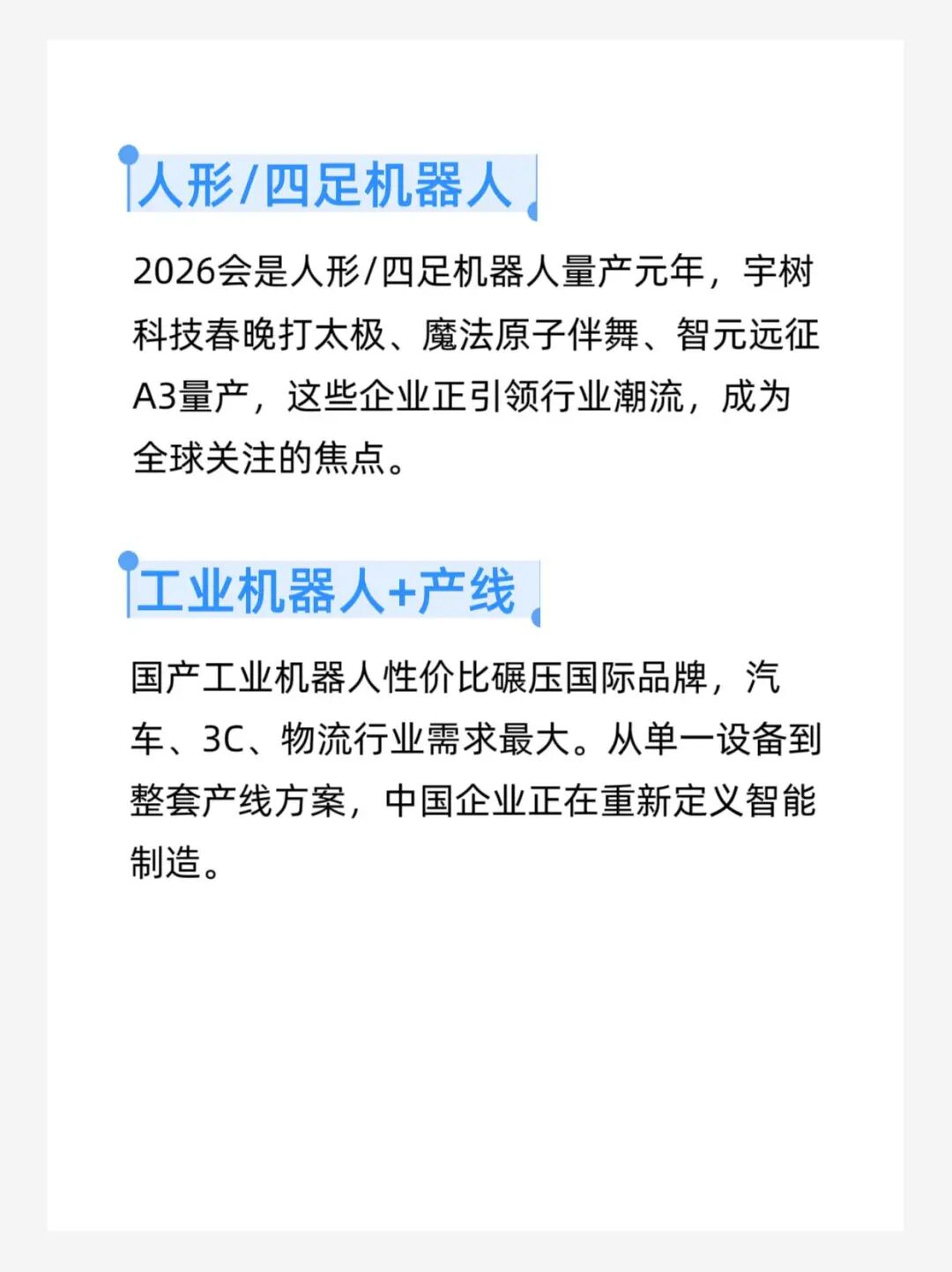 人形/四足机器人

2026会是人形/四足机器人量产元年，宇树科技春晚打太极、魔法原子伴舞、智元远征A3量产，这些企业正引领行业潮流，成为全球关注的焦点。

工业机器人+产线

国产工业机器人性价比碾压国际品牌，汽车、3C、物流行业需求最大。从单一设备到整套产线方案，中国企业正在重新定义智能制造。